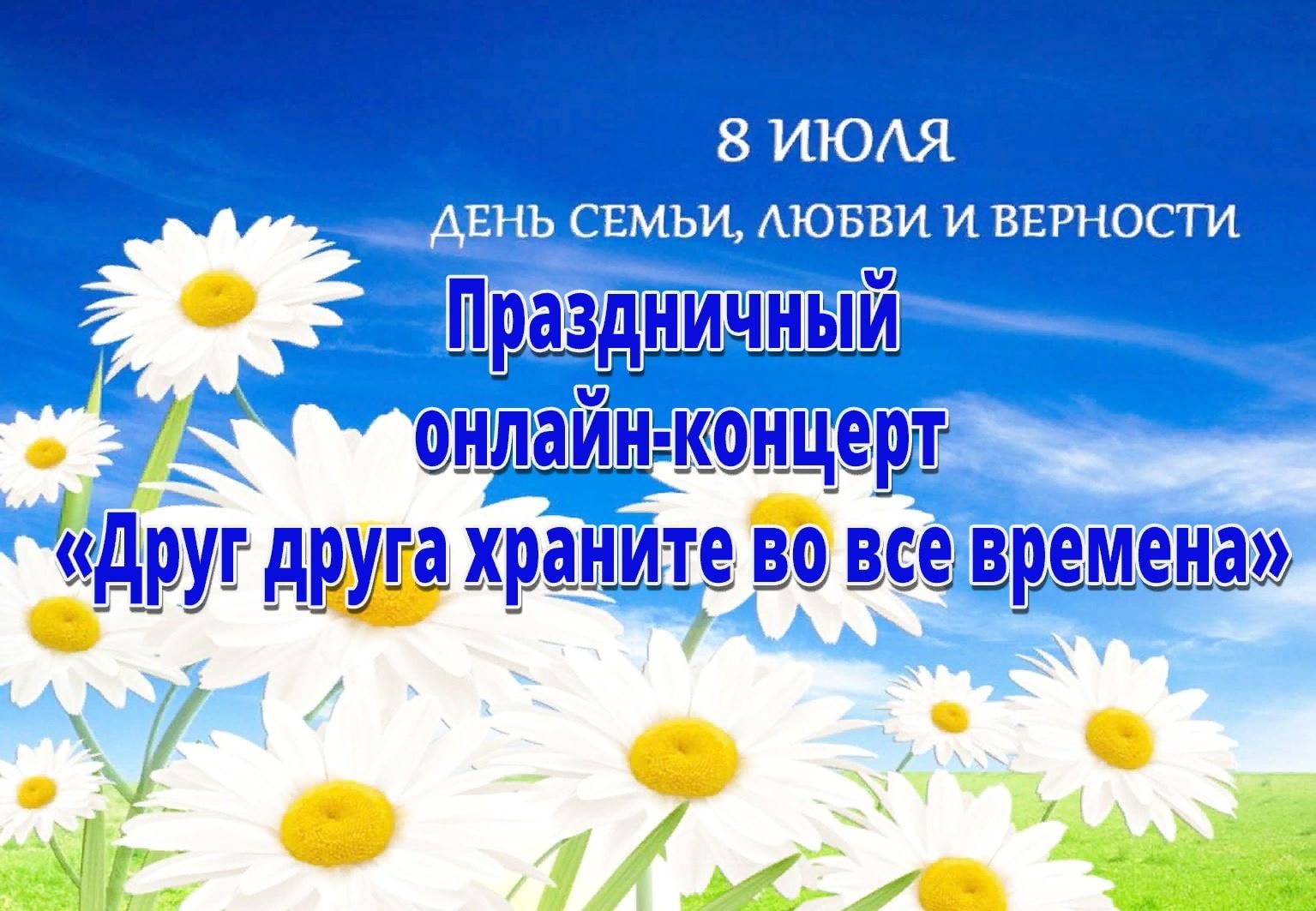 8 ИЮЛЯ
ДЕНЬ СЕМЬИ, ЛЮБВИ И ВЕРНОСТИ

Праздничный онлайн-концерт «Друг друга храните во все времена»